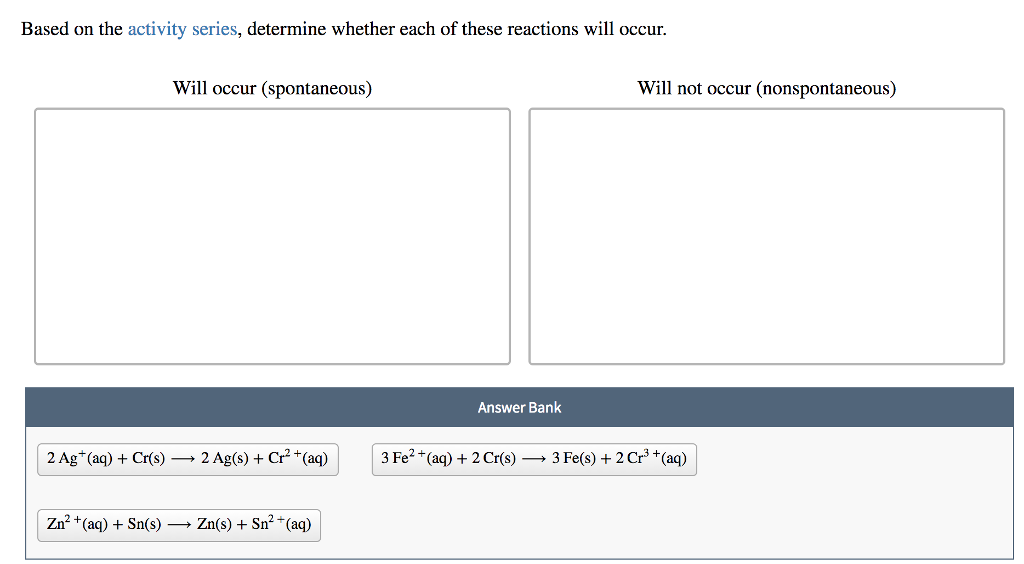 Based on the activity series, determine whether each of these reactions will occur.

Will occur (spontaneous)

Will not occur (nonspontaneous)

Answer Bank

$2\,Ag^{+}(aq) + Cr(s) \longrightarrow 2\,Ag(s) + Cr^{2+}(aq)$

$3\,Fe^{2+}(aq) + 2\,Cr(s) \longrightarrow 3\,Fe(s) + 2\,Cr^{3+}(aq)$

$Zn^{2+}(aq) + Sn(s) \longrightarrow Zn(s) + Sn^{2+}(aq)$